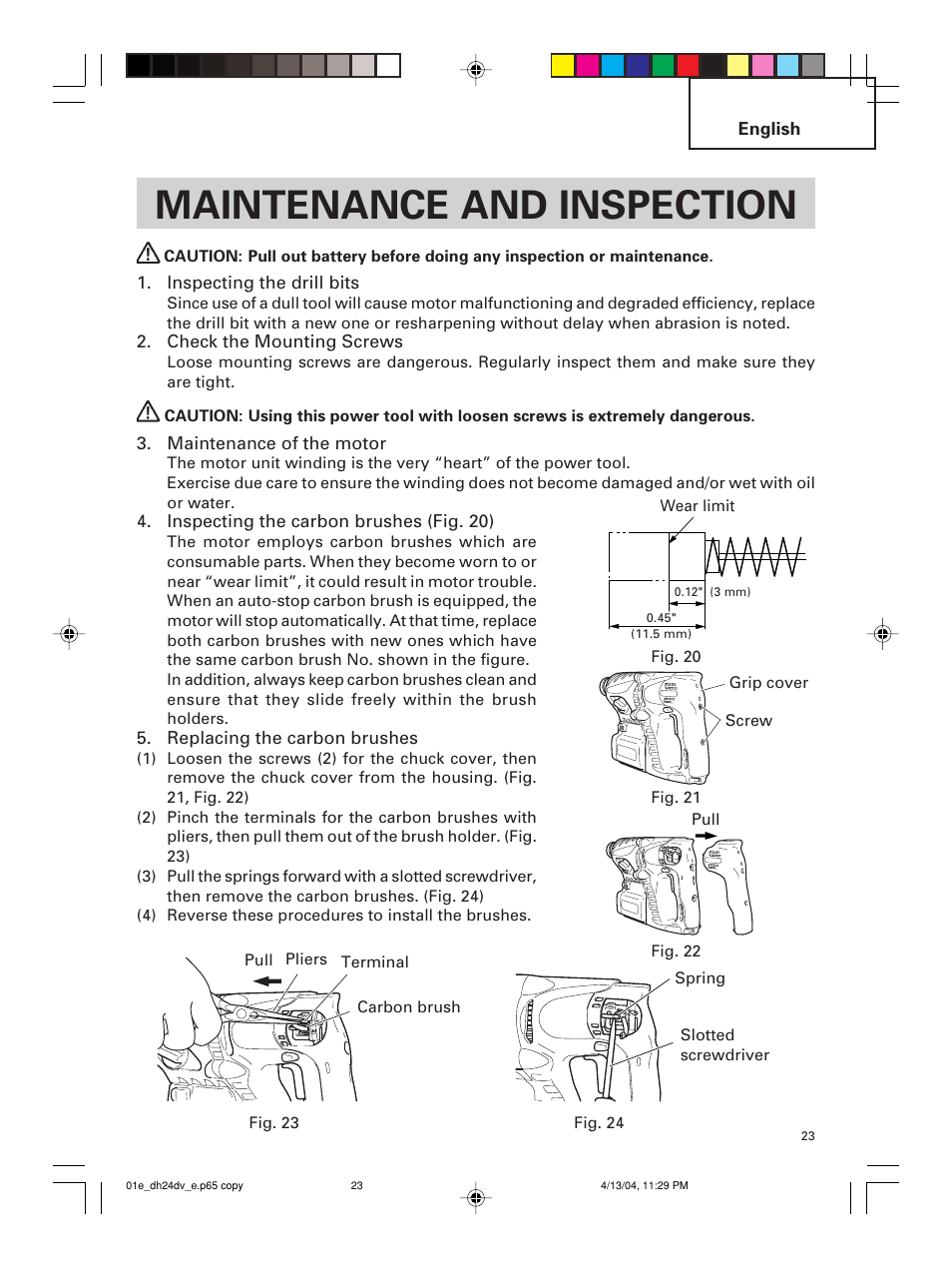 English

MAINTENANCE AND INSPECTION

CAUTION: Pull out battery before doing any inspection or maintenance.

1. Inspecting the drill bits
Since use of a dull tool will cause motor malfunctioning and degraded efficiency, replace the drill bit with a new one or resharpening without delay when abrasion is noted.

2. Check the Mounting Screws
Loose mounting screws are dangerous. Regularly inspect them and make sure they are tight.

CAUTION: Using this power tool with loosen screws is extremely dangerous.

3. Maintenance of the motor
The motor unit winding is the very “heart” of the power tool.
Exercise due care to ensure the winding does not become damaged and/or wet with oil or water.

4. Inspecting the carbon brushes (Fig. 20)
The motor employs carbon brushes which are consumable parts. When they become worn to or near “wear limit”, it could result in motor trouble. When an auto-stop carbon brush is equipped, the motor will stop automatically. At that time, replace both carbon brushes with new ones which have the same carbon brush No. shown in the figure. In addition, always keep carbon brushes clean and ensure that they slide freely within the brush holders.

5. Replacing the carbon brushes
(1) Loosen the screws (2) for the chuck cover, then remove the chuck cover from the housing. (Fig. 21, Fig. 22)
(2) Pinch the terminals for the carbon brushes with pliers, then pull them out of the brush holder. (Fig. 23)
(3) Pull the springs forward with a slotted screwdriver, then remove the carbon brushes. (Fig. 24)
(4) Reverse these procedures to install the brushes.

Wear limit
0.12" (3 mm)
0.45"
(11.5 mm)
Fig. 20

Grip cover
Screw
Fig. 21

Pull
Fig. 22

Pull Pliers Terminal
Carbon brush
Fig. 23

Spring
Slotted screwdriver
Fig. 24

23

01e_dh24dv_e.p65 copy 23 4/13/04, 11:29 PM